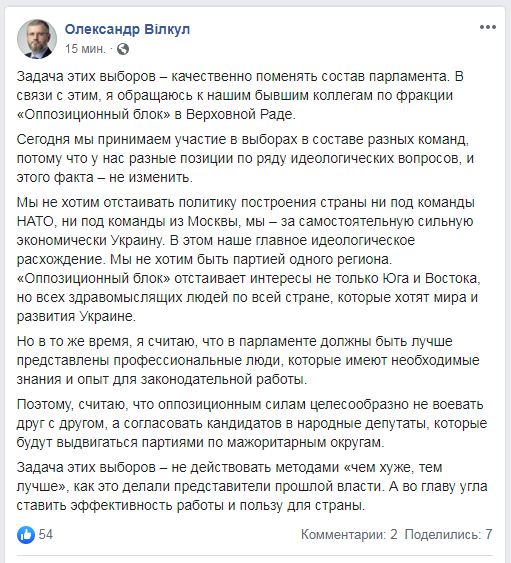 Олександр Вілкул
15 мин. ·

Задача этих выборов – качественно поменять состав парламента. В связи с этим, я обращаюсь к нашим бывшим коллегам по фракции «Оппозиционный блок» в Верховной Раде.

Сегодня мы принимаем участие в выборах в составе разных команд, потому что у нас разные позиции по ряду идеологических вопросов, и этого факта – не изменить.

Мы не хотим отстаивать политику построения страны ни под команды НАТО, ни под команды из Москвы, мы – за самостоятельную сильную экономически Украину. В этом наше главное идеологическое расхождение. Мы не хотим быть партией одного региона. «Оппозиционный блок» отстаивает интересы не только Юга и Востока, но всех здравомыслящих людей по всей стране, которые хотят мира и развития Украине.

Но в то же время, я считаю, что в парламенте должны быть лучше представлены профессиональные люди, которые имеют необходимые знания и опыт для законодательной работы.

Поэтому, считаю, что оппозиционным силам целесообразно не воевать друг с другом, а согласовать кандидатов в народные депутаты, которые будут выдвигаться партиями по мажоритарным округам.

Задача этих выборов – не действовать методами «чем хуже, тем лучше», как это делали представители прошлой власти. А во главу угла ставить эффективность работы и пользу для страны.

54
Комментарии: 2 Поделились: 7